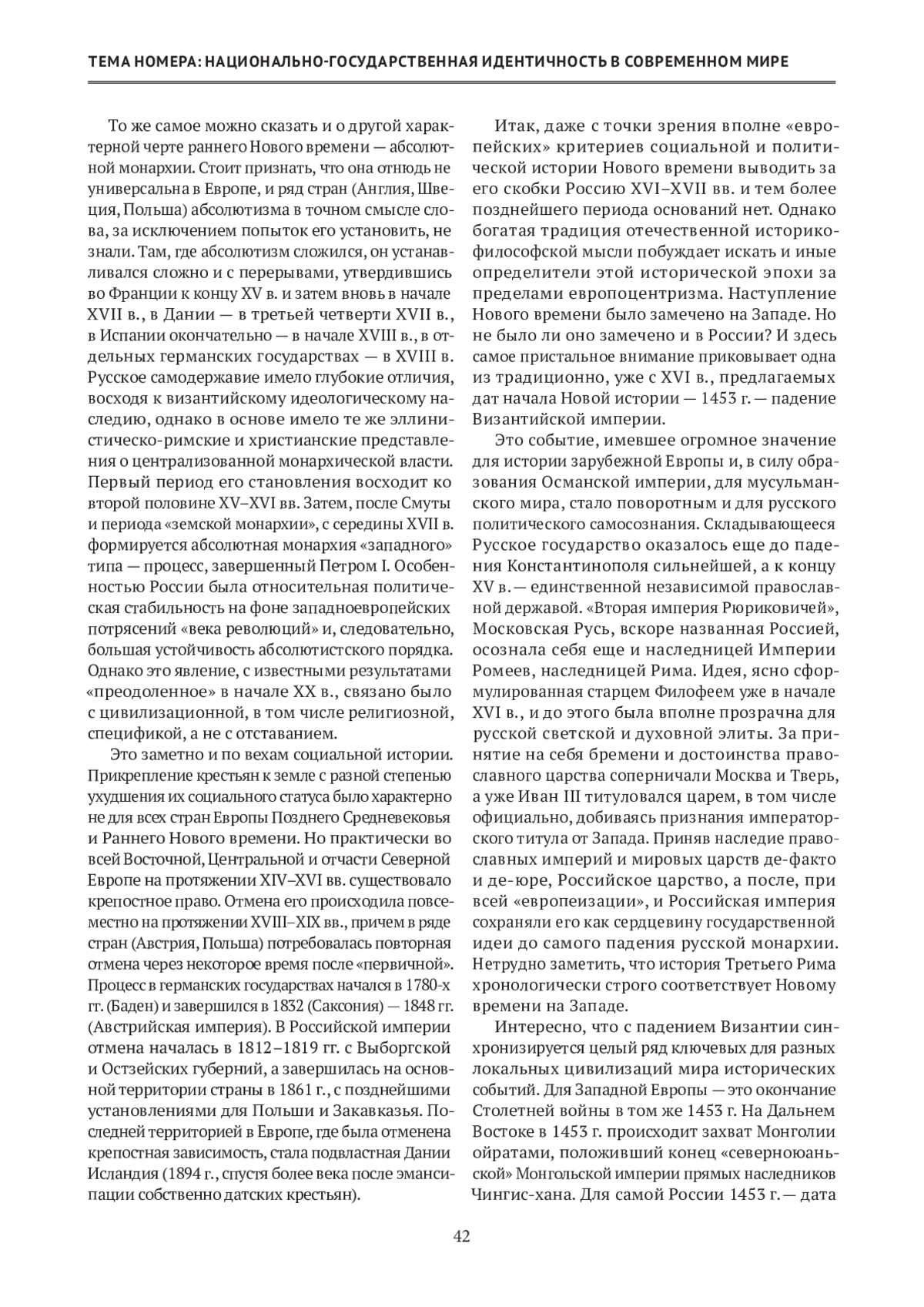 ТЕМА НОМЕРА: НАЦИОНАЛЬНО-ГОСУДАРСТВЕННАЯ ИДЕНТИЧНОСТЬ В СОВРЕМЕННОМ МИРЕ

То же самое можно сказать и о другой характерной черте раннего Нового времени — абсолютной монархии. Стоит признать, что она отнюдь не универсальна в Европе, и ряд стран (Англия, Швеция, Польша) абсолютизма в точном смысле слова, за исключением попыток его установить, не знали. Там, где абсолютизм сложился, он устанавливался сложно и с перерывами, утвердившись во Франции к концу XV в. и затем вновь в начале XVII в., в Дании — в третьей четверти XVII в., в Испании окончательно — в начале XVIII в., в отдельных германских государствах — в XVIII в. Русское самодержавие имело глубокие отличия, восходя к византийскому идеологическому наследию, однако в основе имело те же эллинистическо-римские и христианские представления о централизованной монархической власти. Первый период его становления восходит ко второй половине XV–XVI вв. Затем, после Смуты и периода «земской монархии», с середины XVII в. формируется абсолютная монархия «западного» типа — процесс, завершенный Петром I. Особенностью России была относительная политическая стабильность на фоне западноевропейских потрясений «века революций» и, следовательно, большая устойчивость абсолютистского порядка. Однако это явление, с известными результатами «преодоленное» в начале XX в., связано было с цивилизационной, в том числе религиозной, спецификой, а не с отставанием.

Это заметно и по вехам социальной истории. Прикрепление крестьян к земле с разной степенью ухудшения их социального статуса было характерно не для всех стран Европы Позднего Средневековья и Раннего Нового времени. Но практически во всей Восточной, Центральной и отчасти Северной Европе на протяжении XIV–XVI вв. существовало крепостное право. Отмена его происходила повсеместно на протяжении XVIII–XIX вв., причем в ряде стран (Австрия, Польша) потребовалась повторная отмена через некоторое время после «первичной». Процесс в германских государствах начался в 1780-х гг. (Баден) и завершился в 1832 (Саксония) — 1848 гг. (Австрийская империя). В Российской империи отмена началась в 1812–1819 гг. с Выборгской и Остзейских губерний, а завершилась на основной территории страны в 1861 г., с позднейшими установлениями для Польши и Закавказья. Последней территорией в Европе, где была отменена крепостная зависимость, стала подвластная Дании Исландия (1894 г., спустя более века после эмансипации собственно датских крестьян).

Итак, даже с точки зрения вполне «европейских» критериев социальной и политической истории Нового времени выводить за его скобки Россию XVI–XVII вв. и тем более позднейшего периода оснований нет. Однако богатая традиция отечественной историко-философской мысли побуждает искать и иные определители этой исторической эпохи за пределами европоцентризма. Наступление Нового времени было замечено на Западе. Но не было ли оно замечено и в России? И здесь самое пристальное внимание приковывает одна из традиционно, уже с XVI в., предлагаемых дат начала Новой истории — 1453 г. — падение Византийской империи.

Это событие, имевшее огромное значение для истории зарубежной Европы и, в силу образования Османской империи, для мусульманского мира, стало поворотным и для русского политического самосознания. Складывающееся Русское государство оказалось еще до падения Константинополя сильнейшей, а к концу XV в. — единственной независимой православной державой. «Вторая империя Рюриковичей», Московская Русь, вскоре названная Россией, осознала себя еще и наследницей Империи Ромеев, наследницей Рима. Идея, ясно сформулированная старцем Филофеем уже в начале XVI в., и до этого была вполне прозрачна для русской светской и духовной элиты. За принятие на себя бремени и достоинства православного царства соперничали Москва и Тверь, а уже Иван III титуловался царем, в том числе официально, добиваясь признания императорского титула от Запада. Приняв наследие православных империй и мировых царств де-факто и де-юре, Российское царство, а после, при всей «европеизации», и Российская империя сохраняли его как сердцевину государственной идеи до самого падения русской монархии. Нетрудно заметить, что история Третьего Рима хронологически строго соответствует Новому времени на Западе.

Интересно, что с падением Византии синхронизируется целый ряд ключевых для разных локальных цивилизаций мира исторических событий. Для Западной Европы — это окончание Столетней войны в том же 1453 г. На Дальнем Востоке в 1453 г. происходит захват Монголии ойратами, положивший конец «северноюаньской» Монгольской империи прямых наследников Чингис-хана. Для самой России 1453 г. — дата

42